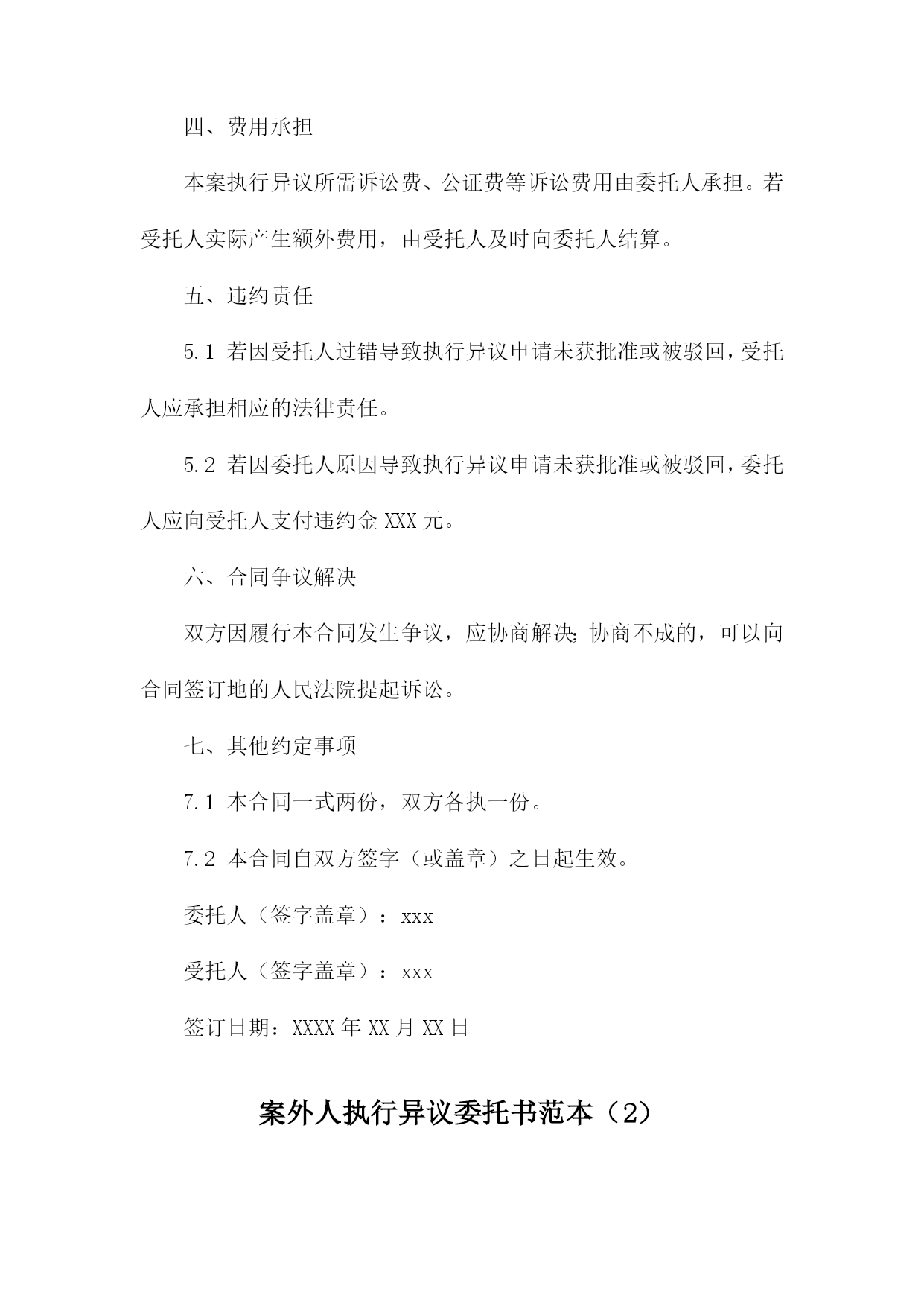 四、费用承担

本案执行异议所需诉讼费、公证费等诉讼费用由委托人承担。若受托人实际产生额外费用，由受托人及时向委托人结算。

五、违约责任

5.1 若因受托人过错导致执行异议申请未获批准或被驳回，受托人应承担相应的法律责任。

5.2 若因委托人原因导致执行异议申请未获批准或被驳回，委托人应向受托人支付违约金 XXX 元。

六、合同争议解决

双方因履行本合同发生争议，应协商解决；协商不成的，可以向合同签订地的人民法院提起诉讼。

七、其他约定事项

7.1 本合同一式两份，双方各执一份。

7.2 本合同自双方签字（或盖章）之日起生效。

委托人（签字盖章）：xxx

受托人（签字盖章）：xxx

签订日期：XXXX 年 XX 月 XX 日

案外人执行异议委托书范本（2）